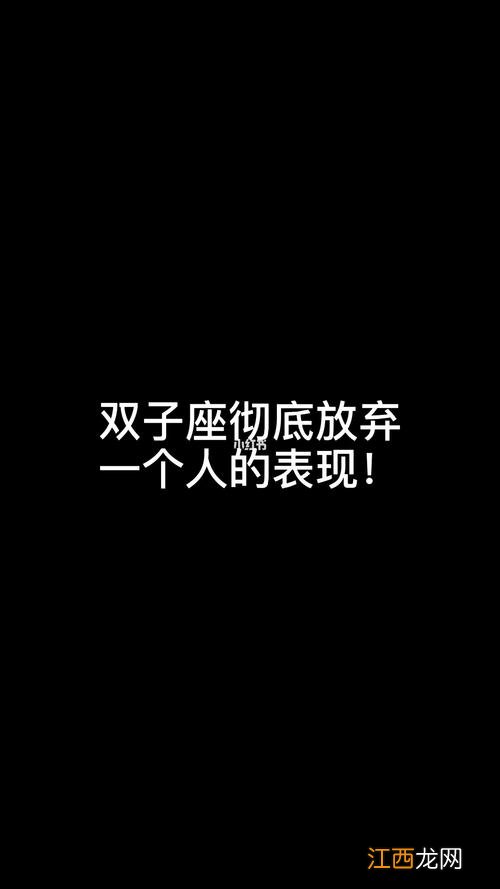 双子座彻底放弃
一个人的表现！

小红书

江西龙网